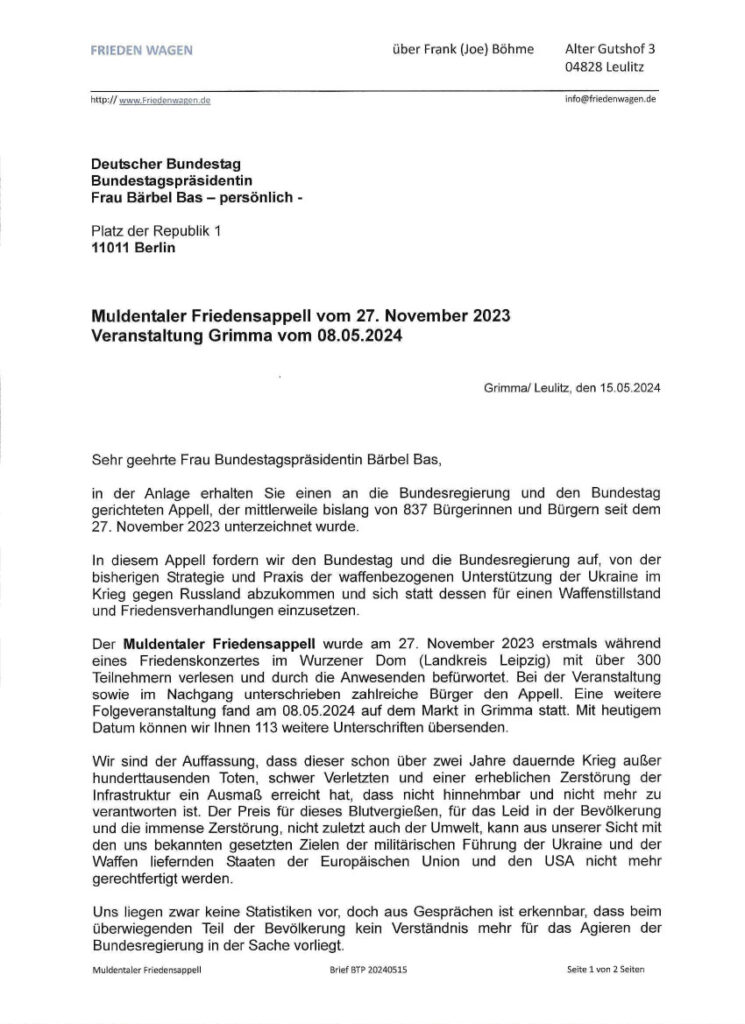 FRIEDEN WAGEN

über Frank (Joe) Böhme

Alter Gutshof 3
04828 Leulitz

http:// www.Friedenwagen.de

info@friedenwagen.de

Deutscher Bundestag
Bundestagspräsidentin
Frau Bärbel Bas – persönlich -

Platz der Republik 1
11011 Berlin

Muldentaler Friedensappell vom 27. November 2023
Veranstaltung Grimma vom 08.05.2024

Grimma/ Leulitz, den 15.05.2024

Sehr geehrte Frau Bundestagspräsidentin Bärbel Bas,

in der Anlage erhalten Sie einen an die Bundesregierung und den Bundestag gerichteten Appell, der mittlerweile bislang von 837 Bürgerinnen und Bürgern seit dem 27. November 2023 unterzeichnet wurde.

In diesem Appell fordern wir den Bundestag und die Bundesregierung auf, von der bisherigen Strategie und Praxis der waffenbezogenen Unterstützung der Ukraine im Krieg gegen Russland abzukommen und sich statt dessen für einen Waffenstillstand und Friedensverhandlungen einzusetzen.

Der Muldentaler Friedensappell wurde am 27. November 2023 erstmals während eines Friedenskonzertes im Wurzener Dom (Landkreis Leipzig) mit über 300 Teilnehmern verlesen und durch die Anwesenden befürwortet. Bei der Veranstaltung sowie im Nachgang unterschrieben zahlreiche Bürger den Appell. Eine weitere Folgeveranstaltung fand am 08.05.2024 auf dem Markt in Grimma statt. Mit heutigem Datum können wir Ihnen 113 weitere Unterschriften übersenden.

Wir sind der Auffassung, dass dieser schon über zwei Jahre dauernde Krieg außer hunderttausenden Toten, schwer Verletzten und einer erheblichen Zerstörung der Infrastruktur ein Ausmaß erreicht hat, dass nicht hinnehmbar und nicht mehr zu verantworten ist. Der Preis für dieses Blutvergießen, für das Leid in der Bevölkerung und die immense Zerstörung, nicht zuletzt auch der Umwelt, kann aus unserer Sicht mit den uns bekannten gesetzten Zielen der militärischen Führung der Ukraine und der Waffen liefernden Staaten der Europäischen Union und den USA nicht mehr gerechtfertigt werden.

Uns liegen zwar keine Statistiken vor, doch aus Gesprächen ist erkennbar, dass beim überwiegenden Teil der Bevölkerung kein Verständnis mehr für das Agieren der Bundesregierung in der Sache vorliegt.

Muldentaler Friedensappell

Brief BTP 20240515

Seite 1 von 2 Seiten